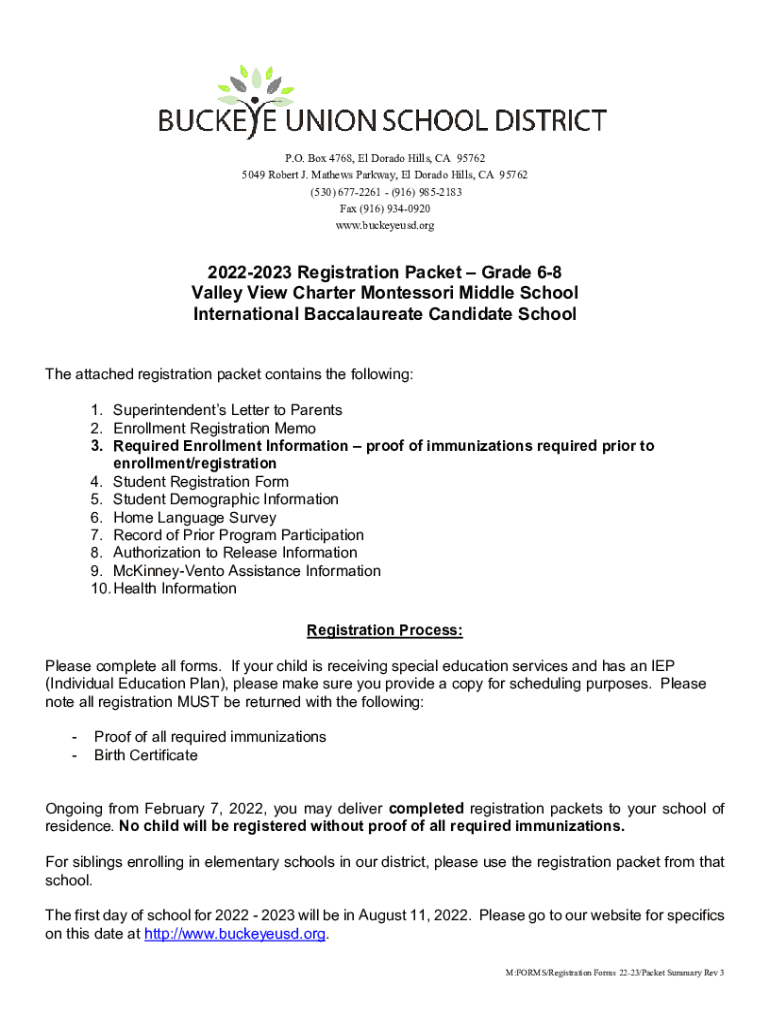 BUCKEYE UNION SCHOOL DISTRICT

P.O. Box 4768, El Dorado Hills, CA 95762
5049 Robert J. Mathews Parkway, El Dorado Hills, CA 95762
(530) 677-2261 - (916) 985-2183
Fax (916) 934-0920
www.buckeyeusd.org

2022-2023 Registration Packet – Grade 6-8
Valley View Charter Montessori Middle School
International Baccalaureate Candidate School

The attached registration packet contains the following:

1. Superintendent's Letter to Parents
2. Enrollment Registration Memo
3. Required Enrollment Information – proof of immunizations required prior to enrollment/registration
4. Student Registration Form
5. Student Demographic Information
6. Home Language Survey
7. Record of Prior Program Participation
8. Authorization to Release Information
9. McKinney-Vento Assistance Information
10. Health Information

Registration Process:

Please complete all forms. If your child is receiving special education services and has an IEP (Individual Education Plan), please make sure you provide a copy for scheduling purposes. Please note all registration MUST be returned with the following:

- Proof of all required immunizations
- Birth Certificate

Ongoing from February 7, 2022, you may deliver completed registration packets to your school of residence. No child will be registered without proof of all required immunizations.

For siblings enrolling in elementary schools in our district, please use the registration packet from that school.

The first day of school for 2022 - 2023 will be in August 11, 2022. Please go to our website for specifics on this date at http://www.buckeyeusd.org.

M:FORMS/Registration Forms 22-23/Packet Summary Rev 3